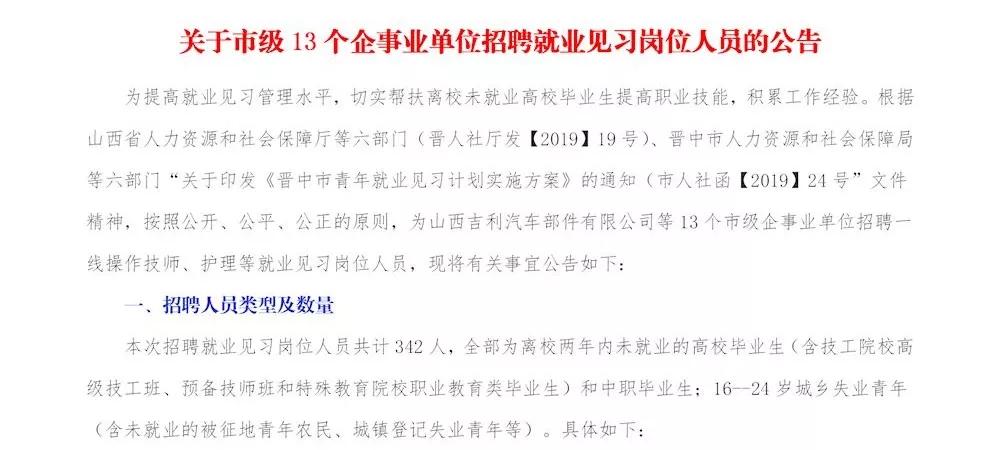 关于市级 13 个企事业单位招聘就业见习岗位人员的公告

为提高就业见习管理水平，切实帮扶离校未就业高校毕业生提高职业技能，积累工作经验。根据山西省人力资源和社会保障厅等六部门（晋人社厅发【2019】19 号）、晋中市人力资源和社会保障局等六部门“关于印发《晋中市青年就业见习计划实施方案》的通知（市人社函【2019】24 号”文件精神，按照公开、公平、公正的原则，为山西吉利汽车部件有限公司等 13 个市级企事业单位招聘一线操作技师、护理等就业见习岗位人员，现将有关事宜公告如下：

一、招聘人员类型及数量

本次招聘就业见习岗位人员共计 342 人，全部为离校两年内未就业的高校毕业生（含技工院校高级技工班、预备技师班和特殊教育院校职业教育类毕业生）和中职毕业生；16—24 岁城乡失业青年（含未就业的被征地青年农民、城镇登记失业青年等）。具体如下：